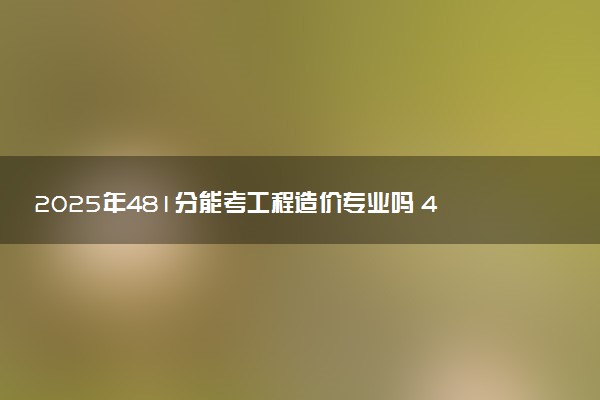 2025年481分能考工程造价专业吗 4